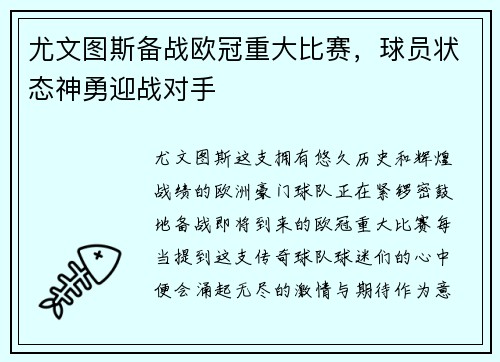 尤文图斯备战欧冠重大比赛，球员状态神勇迎战对手

尤文图斯这支拥有悠久历史和辉煌战绩的欧洲豪门球队正在紧锣密鼓地备战即将到来的欧冠重大比赛每当提到这支传奇球队球迷们的心中便会涌起无尽的激情与期待作为意